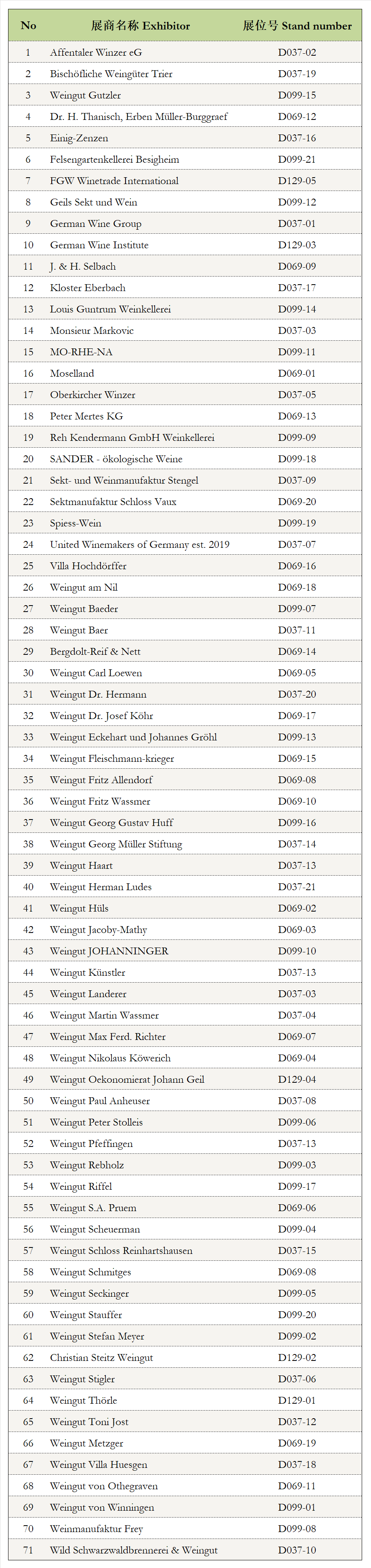 | No | 展商名称 Exhibitor | 展位号 Stand number |
|---|---|---|
| 1 | Affentaler Winzer eG | D037-02 |
| 2 | Bischöfliche Weingüter Trier | D037-19 |
| 3 | Weingut Gutzler | D099-15 |
| 4 | Dr. H. Thanisch, Erben Müller-Burggraef | D069-12 |
| 5 | Einig-Zenzen | D037-16 |
| 6 | Felsengartenkellerei Besigheim | D099-21 |
| 7 | FGW Winetrade International | D129-05 |
| 8 | Geils Sekt und Wein | D099-12 |
| 9 | German Wine Group | D037-01 |
| 10 | German Wine Institute | D129-03 |
| 11 | J. & H. Selbach | D069-09 |
| 12 | Kloster Eberbach | D037-17 |
| 13 | Louis Guntrum Weinkellerei | D099-14 |
| 14 | Monsieur Markovic | D037-03 |
| 15 | MO-RHE-NA | D099-11 |
| 16 | Moselland | D069-01 |
| 17 | Oberkircher Winzer | D037-05 |
| 18 | Peter Mertes KG | D069-13 |
| 19 | Reh Kendermann GmbH Weinkellerei | D099-09 |
| 20 | SANDER - ökologische Weine | D099-18 |
| 21 | Sekt- und Weinmanufaktur Stengel | D037-09 |
| 22 | Sektmanufaktur Schloss Vaux | D069-20 |
| 23 | Spiess-Wein | D099-19 |
| 24 | United Winemakers of Germany est. 2019 | D037-07 |
| 25 | Villa Hochdörffer | D069-16 |
| 26 | Weingut am Nil | D069-18 |
| 27 | Weingut Baeder | D099-07 |
| 28 | Weingut Baer | D037-11 |
| 29 | Bergdolt-Reif & Nett | D069-14 |
| 30 | Weingut Carl Loewen | D069-05 |
| 31 | Weingut Dr. Hermann | D037-20 |
| 32 | Weingut Dr. Josef Köhr | D069-17 |
| 33 | Weingut Eckehart und Johannes Gröhl | D099-13 |
| 34 | Weingut Fleischmann-krieger | D069-15 |
| 35 | Weingut Fritz Allendorf | D069-08 |
| 36 | Weingut Fritz Wassmer | D069-10 |
| 37 | Weingut Georg Gustav Huff | D099-16 |
| 38 | Weingut Georg Müller Stiftung | D037-14 |
| 39 | Weingut Haart | D037-13 |
| 40 | Weingut Herman Ludes | D037-21 |
| 41 | Weingut Hüls | D069-02 |
| 42 | Weingut Jacoby-Mathy | D069-03 |
| 43 | Weingut JOHANNINGER | D099-10 |
| 44 | Weingut Künstler | D037-13 |
| 45 | Weingut Landerer | D037-03 |
| 46 | Weingut Martin Wassmer | D037-04 |
| 47 | Weingut Max Ferd. Richter | D069-07 |
| 48 | Weingut Nikolaus Köwerich | D069-04 |
| 49 | Weingut Oekonomierat Johann Geil | D129-04 |
| 50 | Weingut Paul Anheuser | D037-08 |
| 51 | Weingut Peter Stolleis | D099-06 |
| 52 | Weingut Pfeffingen | D037-13 |
| 53 | Weingut Rebholz | D099-03 |
| 54 | Weingut Riffel | D099-17 |
| 55 | Weingut S.A. Pruem | D069-06 |
| 56 | Weingut Scheuerman | D099-04 |
| 57 | Weingut Schloss Reinhartshausen | D037-15 |
| 58 | Weingut Schmitges | D069-08 |
| 59 | Weingut Seckinger | D099-05 |
| 60 | Weingut Stauffer | D099-20 |
| 61 | Weingut Stefan Meyer | D099-02 |
| 62 | Christian Steitz Weingut | D129-02 |
| 63 | Weingut Stigler | D037-06 |
| 64 | Weingut Thörle | D129-01 |
| 65 | Weingut Toni Jost | D037-12 |
| 66 | Weingut Metzger | D069-19 |
| 67 | Weingut Villa Huesgen | D037-18 |
| 68 | Weingut von Othegraven | D069-11 |
| 69 | Weingut von Winningen | D099-01 |
| 70 | Weinmanufaktur Frey | D099-08 |
| 71 | Wild Schwarzwaldbrennerei & Weingut | D037-10 |